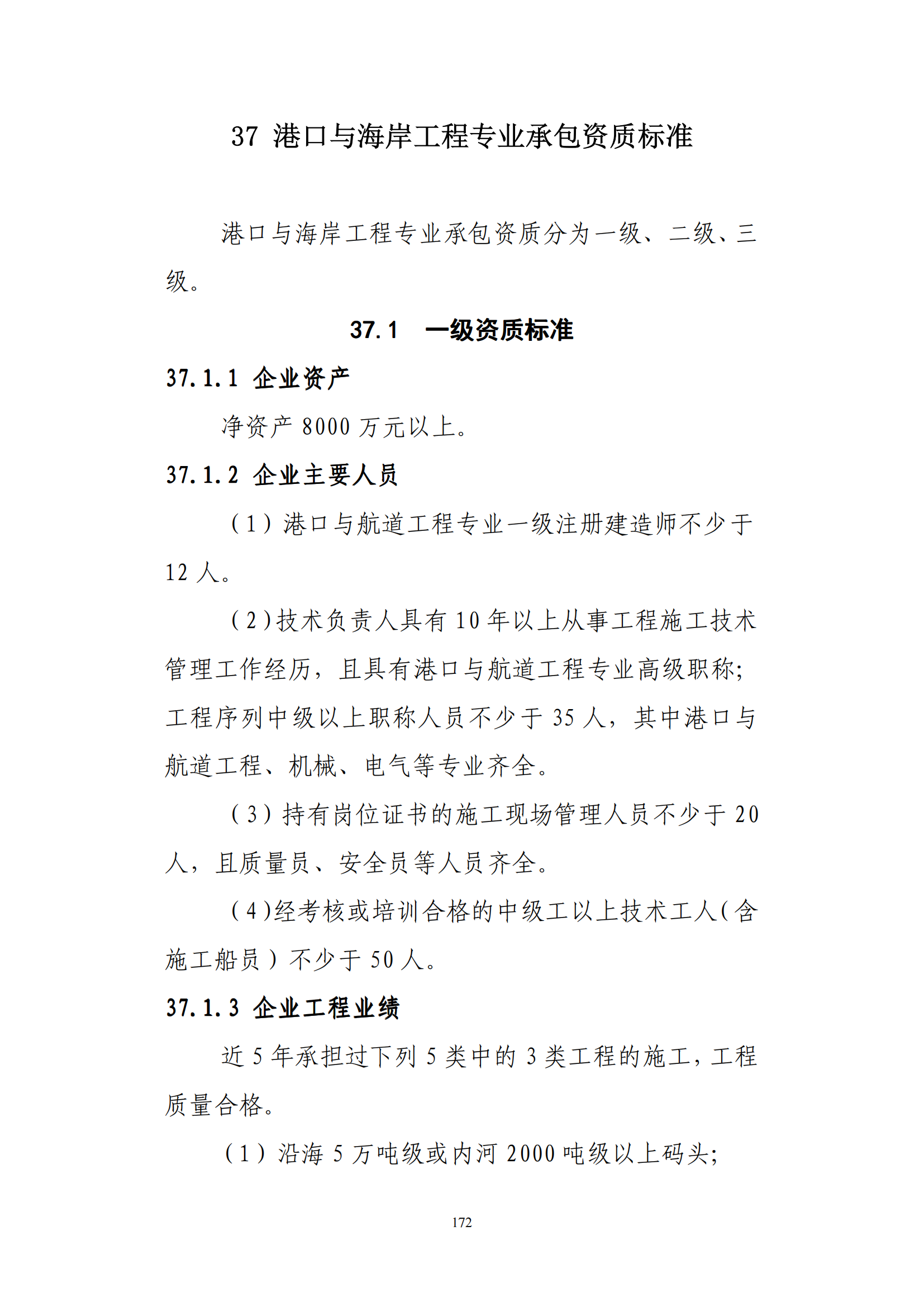 37 港口与海岸工程专业承包资质标准

港口与海岸工程专业承包资质分为一级、二级、三级。

37.1 一级资质标准

37.1.1 企业资产

净资产 8000 万元以上。

37.1.2 企业主要人员

（1）港口与航道工程专业一级注册建造师不少于 12 人。

（2）技术负责人具有 10 年以上从事工程施工技术管理工作经历，且具有港口与航道工程专业高级职称；工程序列中级以上职称人员不少于 35 人，其中港口与航道工程、机械、电气等专业齐全。

（3）持有岗位证书的施工现场管理人员不少于 20 人，且质量员、安全员等人员齐全。

（4）经考核或培训合格的中级工以上技术工人（含施工船员）不少于 50 人。

37.1.3 企业工程业绩

近 5 年承担过下列 5 类中的 3 类工程的施工，工程质量合格。

（1）沿海 5 万吨级或内河 2000 吨级以上码头；

172